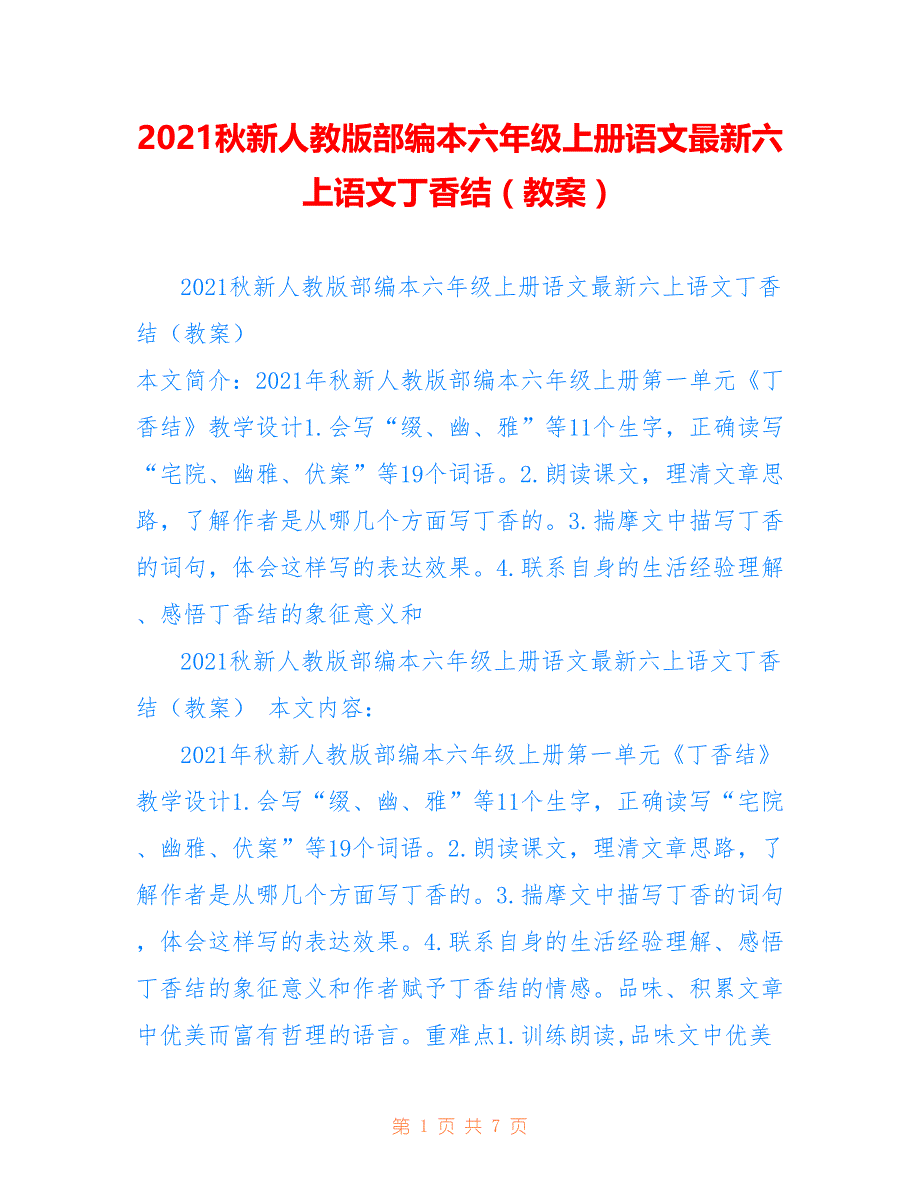 2021秋新人教版部编本六年级上册语文最新六上语文丁香结（教案）

2021秋新人教版部编本六年级上册语文最新六上语文丁香结（教案）
本文简介：2021年秋新人教版部编本六年级上册第一单元《丁香结》教学设计1.会写“缀、幽、雅”等11个生字，正确读写“宅院、幽雅、伏案”等19个词语。2.朗读课文，理清文章思路，了解作者是从哪几个方面写丁香的。3.揣摩文中描写丁香的词句，体会这样写的表达效果。4.联系自身的生活经验理解、感悟丁香结的象征意义和

2021秋新人教版部编本六年级上册语文最新六上语文丁香结（教案） 本文内容：

2021年秋新人教版部编本六年级上册第一单元《丁香结》教学设计1.会写“缀、幽、雅”等11个生字，正确读写“宅院、幽雅、伏案”等19个词语。2.朗读课文，理清文章思路，了解作者是从哪几个方面写丁香的。3.揣摩文中描写丁香的词句，体会这样写的表达效果。4.联系自身的生活经验理解、感悟丁香结的象征意义和作者赋予丁香结的情感。品味、积累文章中优美而富有哲理的语言。重难点1.训练朗读,品味文中优美

第 1 页 共 7 页